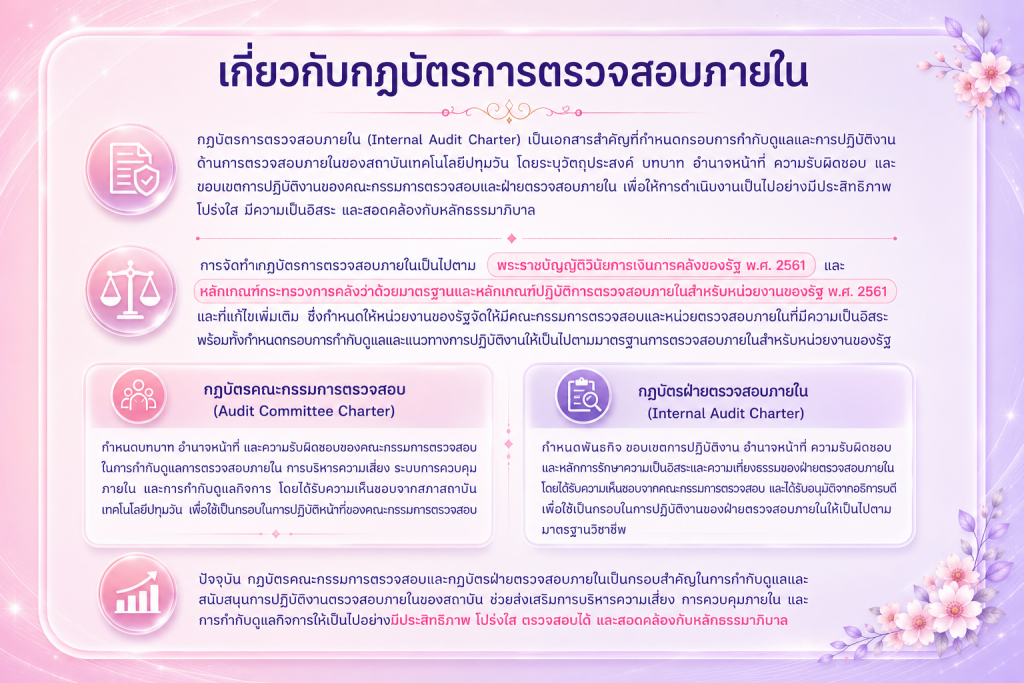 เกี่ยวกับกฎบัตรการตรวจสอบภายใน

กฎบัตรการตรวจสอบภายใน (Internal Audit Charter) เป็นเอกสารสำคัญที่กำหนดกรอบการกำกับดูแลและการปฏิบัติงานด้านการตรวจสอบภายในของสถาบันเทคโนโลยีปทุมวัน โดยระบุวัตถุประสงค์ บทบาท อำนาจหน้าที่ ความรับผิดชอบ และขอบเขตการปฏิบัติงานของคณะกรรมการตรวจสอบและฝ่ายตรวจสอบภายใน เพื่อให้การดำเนินงานเป็นไปอย่างมีประสิทธิภาพ โปร่งใส มีความเป็นอิสระ และสอดคล้องกับหลักธรรมาภิบาล

การจัดทำกฎบัตรการตรวจสอบภายในเป็นไปตาม พระราชบัญญัติวินัยการเงินการคลังของรัฐ พ.ศ. 2561 และ หลักเกณฑ์กระทรวงการคลังว่าด้วยมาตรฐานและหลักเกณฑ์ปฏิบัติการตรวจสอบภายในสำหรับหน่วยงานของรัฐ พ.ศ. 2561 และที่แก้ไขเพิ่มเติม ซึ่งกำหนดให้หน่วยงานของรัฐจัดให้มีคณะกรรมการตรวจสอบและหน่วยตรวจสอบภายในที่มีความเป็นอิสระ พร้อมทั้งกำหนดกรอบการกำกับดูแลและแนวทางการปฏิบัติงานให้เป็นไปตามมาตรฐานการตรวจสอบภายในสำหรับหน่วยงานของรัฐ

กฎบัตรคณะกรรมการตรวจสอบ
(Audit Committee Charter)

กำหนดบทบาท อำนาจหน้าที่ และความรับผิดชอบของคณะกรรมการตรวจสอบในการกำกับดูแลการตรวจสอบภายใน การบริหารความเสี่ยง ระบบการควบคุมภายใน และการกำกับดูแลกิจการ โดยได้รับความเห็นชอบจากสภาสถาบันเทคโนโลยีปทุมวัน เพื่อใช้เป็นกรอบในการปฏิบัติหน้าที่ของคณะกรรมการตรวจสอบ

กฎบัตรฝ่ายตรวจสอบภายใน
(Internal Audit Charter)

กำหนดพันธกิจ ขอบเขตการปฏิบัติงาน อำนาจหน้าที่ ความรับผิดชอบ และหลักการรักษาความเป็นอิสระและความเที่ยงธรรมของฝ่ายตรวจสอบภายใน โดยได้รับความเห็นชอบจากคณะกรรมการตรวจสอบ และได้รับอนุมัติจากอธิการบดี เพื่อใช้เป็นกรอบในการปฏิบัติงานของฝ่ายตรวจสอบภายในให้เป็นไปตามมาตรฐานวิชาชีพ

ปัจจุบัน กฎบัตรคณะกรรมการตรวจสอบและกฎบัตรฝ่ายตรวจสอบภายในเป็นกรอบสำคัญในการกำกับดูแลและสนับสนุนการปฏิบัติงานตรวจสอบภายในของสถาบัน ช่วยส่งเสริมการบริหารความเสี่ยง การควบคุมภายใน และการกำกับดูแลกิจการให้เป็นไปอย่างมีประสิทธิภาพ โปร่งใส ตรวจสอบได้ และสอดคล้องกับหลักธรรมาภิบาล